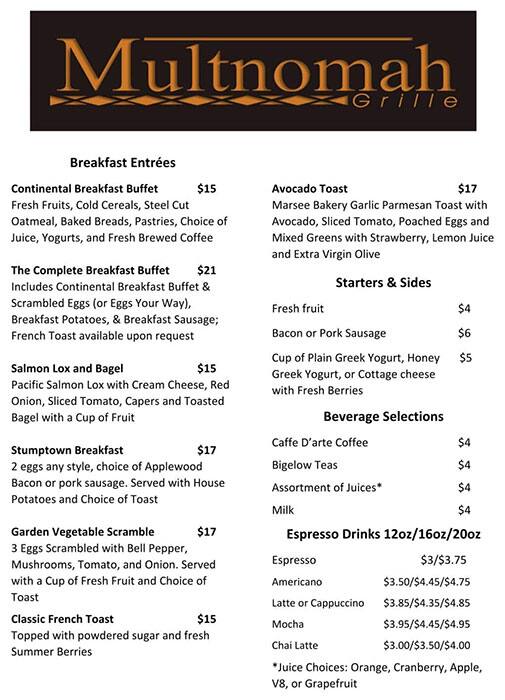 Multnomah
Grille

Breakfast Entrées

Continental Breakfast Buffet $15
Fresh Fruits, Cold Cereals, Steel Cut Oatmeal, Baked Breads, Pastries, Choice of Juice, Yogurts, and Fresh Brewed Coffee

The Complete Breakfast Buffet $21
Includes Continental Breakfast Buffet & Scrambled Eggs (or Eggs Your Way), Breakfast Potatoes, & Breakfast Sausage; French Toast available upon request

Salmon Lox and Bagel $15
Pacific Salmon Lox with Cream Cheese, Red Onion, Sliced Tomato, Capers and Toasted Bagel with a Cup of Fruit

Stumptown Breakfast $17
2 eggs any style, choice of Applewood Bacon or pork sausage. Served with House Potatoes and Choice of Toast

Garden Vegetable Scramble $17
3 Eggs Scrambled with Bell Pepper, Mushrooms, Tomato, and Onion. Served with a Cup of Fresh Fruit and Choice of Toast

Classic French Toast $15
Topped with powdered sugar and fresh Summer Berries

Avocado Toast $17
Marsee Bakery Garlic Parmesan Toast with Avocado, Sliced Tomato, Poached Eggs and Mixed Greens with Strawberry, Lemon Juice and Extra Virgin Olive

Starters & Sides

Fresh fruit $4

Bacon or Pork Sausage $6

Cup of Plain Greek Yogurt, Honey Greek Yogurt, or Cottage cheese with Fresh Berries $5

Beverage Selections

Caffe D'arte Coffee $4

Bigelow Teas $4

Assortment of Juices* $4

Milk $4

Espresso Drinks 12oz/16oz/20oz

Espresso $3/$3.75

Americano $3.50/$4.45/$4.75

Latte or Cappuccino $3.85/$4.35/$4.85

Mocha $3.95/$4.45/$4.95

Chai Latte $3.00/$3.50/$4.00

*Juice Choices: Orange, Cranberry, Apple, V8, or Grapefruit